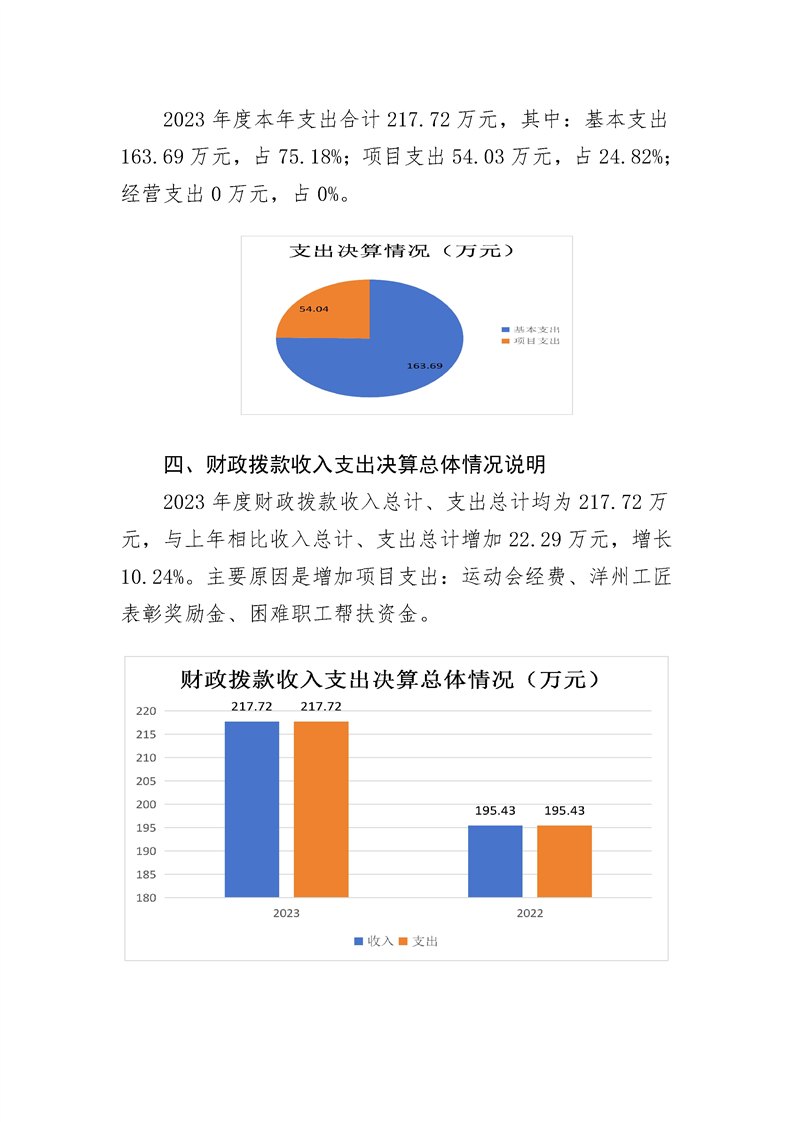 2023年度本年支出合计217.72万元，其中：基本支出163.69万元，占75.18%；项目支出54.03万元，占24.82%；经营支出0万元，占0%。

支出决算情况（万元）

54.04

163.69

基本支出
项目支出

四、财政拨款收入支出决算总体情况说明

2023年度财政拨款收入总计、支出总计均为217.72万元，与上年相比收入总计、支出总计增加22.29万元，增长10.24%。主要原因是增加项目支出：运动会经费、洋州工匠表彰奖励金、困难职工帮扶资金。

财政拨款收入支出决算总体情况（万元）

220
215
210
205
200
195
190
185
180

217.72
217.72
195.43
195.43

2023
2022

收入 支出